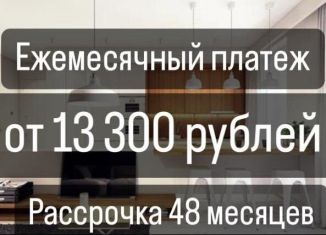 Ежемесячный платеж

от 13 300 рублей

Рассрочка 48 месяцев